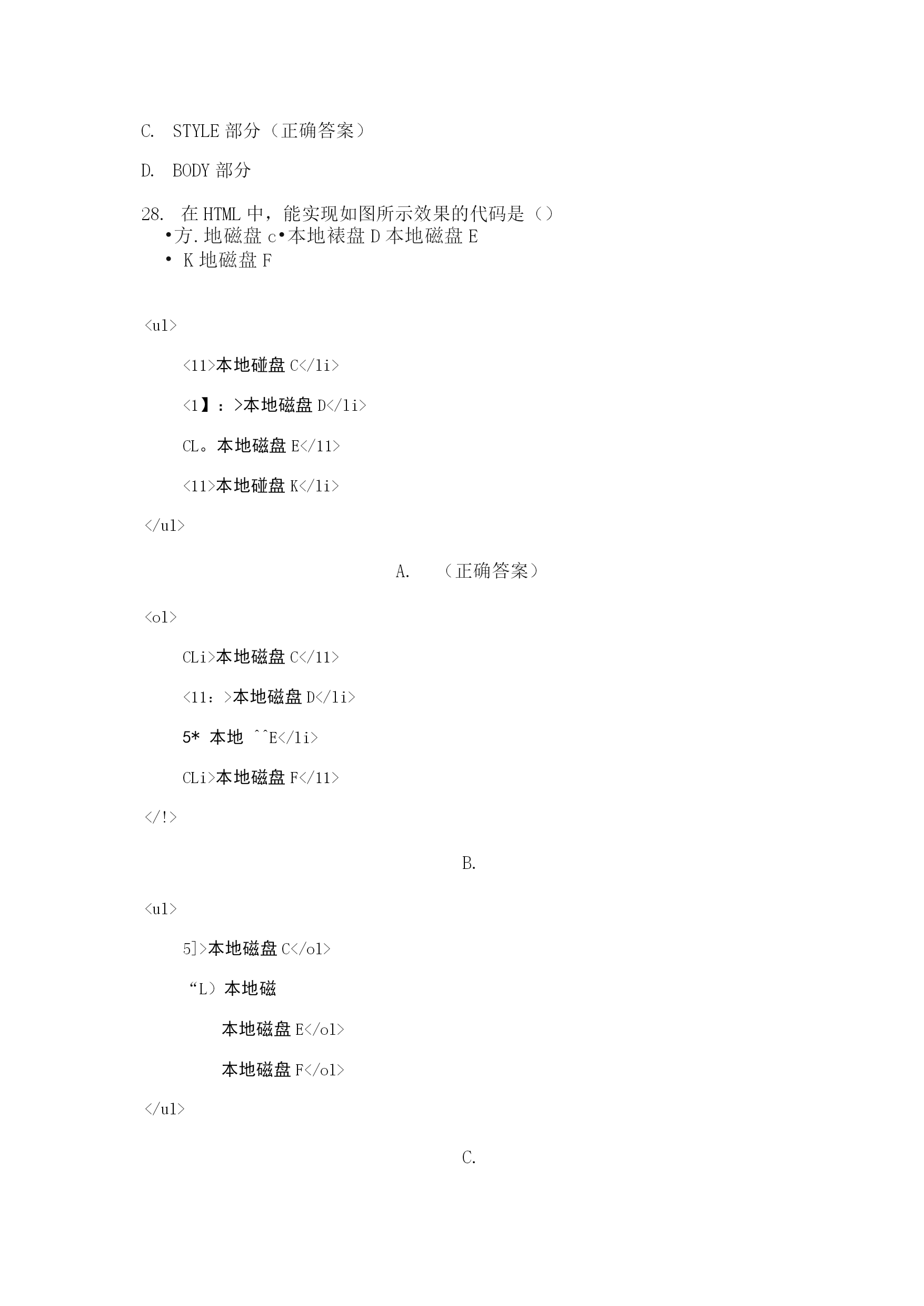 C. STYLE 部分（正确答案）

D. BODY 部分

28. 在 HTML 中，能实现如图所示效果的代码是（）
•方.地磁盘 c•本地裱盘 D 本地磁盘 E
• K 地磁盘 F

<ul>

<11>本地碰盘 C</li>

<1】：>本地磁盘 D</li>

CL。本地磁盘 E</11>

<11>本地碰盘 K</li>

</ul>

A. （正确答案）

<ol>

CLi>本地磁盘 C</11>

<11：>本地磁盘 D</li>

5* 本地 ^^E</li>

CLi>本地磁盘 F</11>

</!>

B.

<ul>

5]>本地磁盘 C</ol>

“L）本地磁

本地磁盘 E</ol>

本地磁盘 F</ol>

</ul>

C.